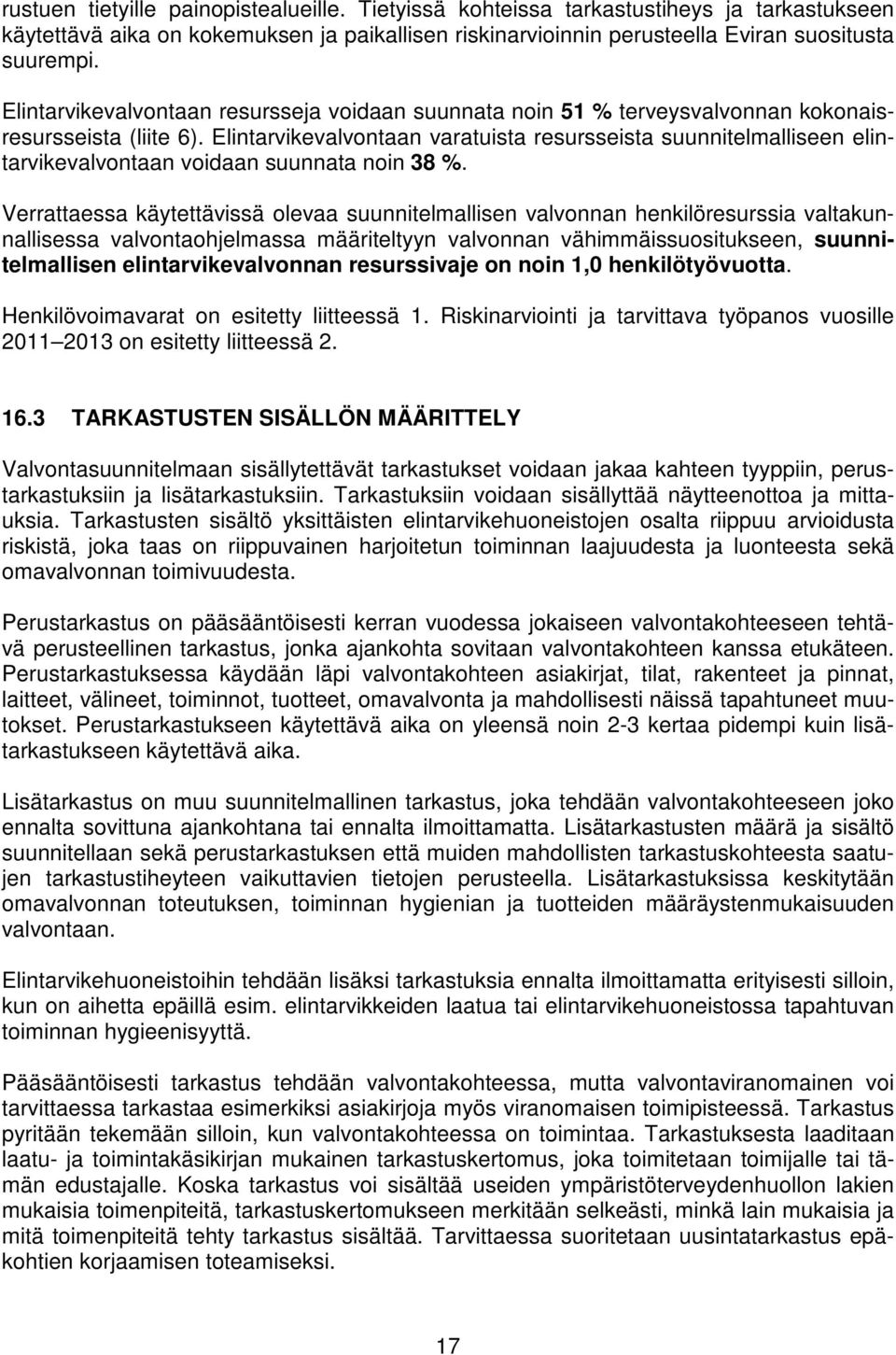 rustuen tietyille painopistealueille. Tietyissä kohteissa tarkastustiheys ja tarkastukseen käytettävä aika on kokemuksen ja paikallisen riskinarvioinnin perusteella Eviran suositusta suurempi.

Elintarvikevalvontaan resursseja voidaan suunnata noin 51 % terveysvalvonnan kokonaisresursseista (liite 6). Elintarvikevalvontaan varatuista resursseista suunnitelmalliseen elintarvikevalvontaan voidaan suunnata noin 38 %.

Verrattaessa käytettävissä olevaa suunnitelmallisen valvonnan henkilöresurssia valtakunnallisessa valvontaohjelmassa määriteltyyn valvonnan vähimmäissuositukseen, suunnitelmallisen elintarvikevalvonnan resurssivaje on noin 1,0 henkilötyövuotta.

Henkilövoimavarat on esitetty liitteessä 1. Riskinarviointi ja tarvittava työpanos vuosille 2011 2013 on esitetty liitteessä 2.

16.3 TARKASTUSTEN SISÄLLÖN MÄÄRITTELY

Valvontasuunnitelmaan sisällytettävät tarkastukset voidaan jakaa kahteen tyyppiin, perustarkastuksiin ja lisätarkastuksiin. Tarkastuksiin voidaan sisällyttää näytteenottoa ja mittauksia. Tarkastusten sisältö yksittäisten elintarvikehuoneistojen osalta riippuu arvioidusta riskistä, joka taas on riippuvainen harjoitetun toiminnan laajuudesta ja luonteesta sekä omavalvonnan toimivuudesta.

Perustarkastus on pääsääntöisesti kerran vuodessa jokaiseen valvontakohteeseen tehtävä perusteellinen tarkastus, jonka ajankohta sovitaan valvontakohteen kanssa etukäteen. Perustarkastuksessa käydään läpi valvontakohteen asiakirjat, tilat, rakenteet ja pinnat, laitteet, välineet, toiminnot, tuotteet, omavalvonta ja mahdollisesti näissä tapahtuneet muutokset. Perustarkastukseen käytettävä aika on yleensä noin 2-3 kertaa pidempi kuin lisätarkastukseen käytettävä aika.

Lisätarkastus on muu suunnitelmallinen tarkastus, joka tehdään valvontakohteeseen joko ennalta sovittuna ajankohtana tai ennalta ilmoittamatta. Lisätarkastusten määrä ja sisältö suunnitellaan sekä perustarkastuksen että muiden mahdollisten tarkastuskohteesta saatujen tarkastustiheyteen vaikuttavien tietojen perusteella. Lisätarkastuksissa keskitytään omavalvonnan toteutuksen, toiminnan hygienian ja tuotteiden määräystenmukaisuuden valvontaan.

Elintarvikehuoneistoihin tehdään lisäksi tarkastuksia ennalta ilmoittamatta erityisesti silloin, kun on aihetta epäillä esim. elintarvikkeiden laatua tai elintarvikehuoneistossa tapahtuvan toiminnan hygieenisyyttä.

Pääsääntöisesti tarkastus tehdään valvontakohteessa, mutta valvontaviranomainen voi tarvittaessa tarkastaa esimerkiksi asiakirjoja myös viranomaisen toimipisteessä. Tarkastus pyritään tekemään silloin, kun valvontakohteessa on toimintaa. Tarkastuksesta laaditaan laatu- ja toimintakäsikirjan mukainen tarkastuskertomus, joka toimitetaan toimijalle tai tämän edustajalle. Koska tarkastus voi sisältää useiden ympäristöterveydenhuollon lakien mukaisia toimenpiteitä, tarkastuskertomukseen merkitään selkeästi, minkä lain mukaisia ja mitä toimenpiteitä tehty tarkastus sisältää. Tarvittaessa suoritetaan uusintatarkastus epäkohtien korjaamisen toteamiseksi.

17